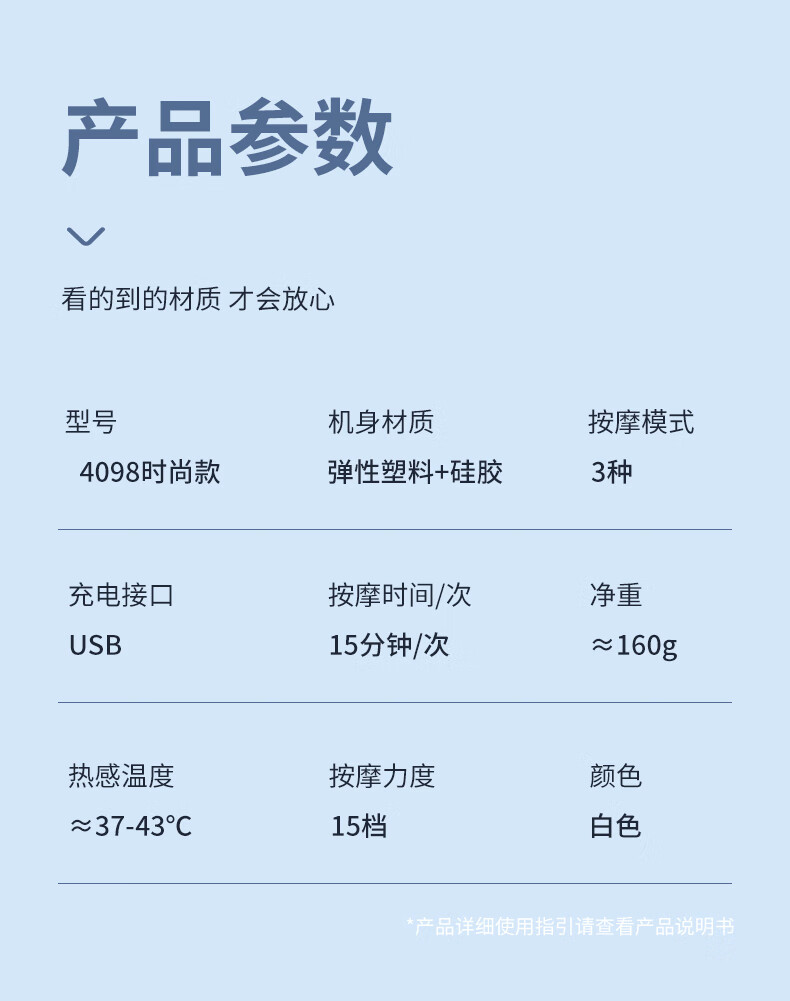 产品参数

看的到的材质 才会放心

型号
4098时尚款

机身材质
弹性塑料+硅胶

按摩模式
3种

充电接口
USB

按摩时间/次
15分钟/次

净重
≈160g

热感温度
≈37-43℃

按摩力度
15档

颜色
白色

*产品详细使用指引请查看产品说明书